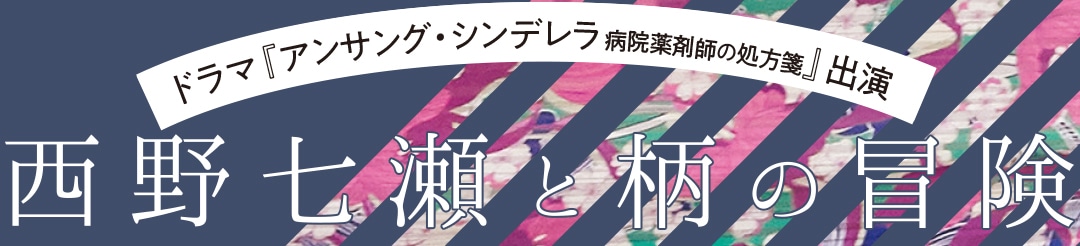 ドラマ『アンサング・シンデレラ 病院薬剤師の処方箋』出演

西野七瀬と柄の冒険